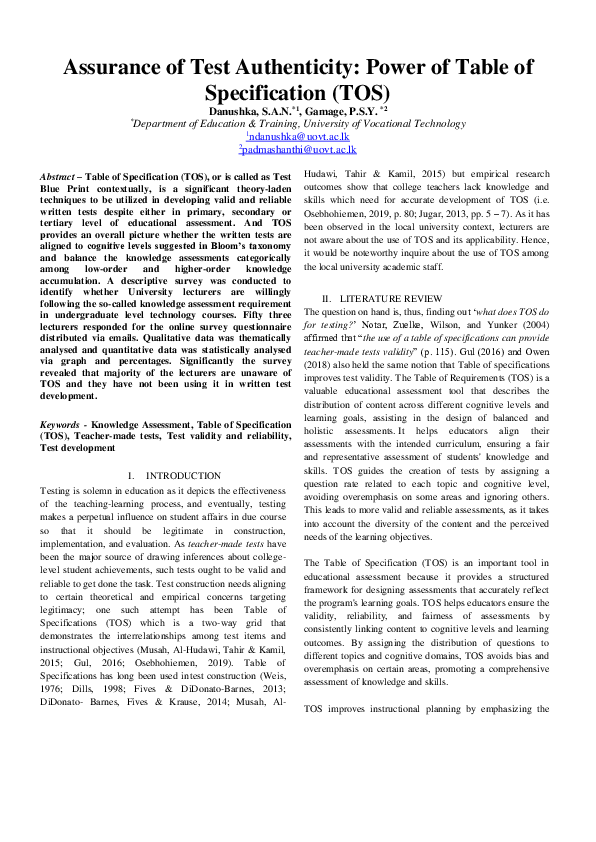 Assurance of Test Authenticity: Power of Table of Specification (TOS)

Danushka, S.A.N.$^{*1}$, Gamage, P.S.Y. $^{*2}$

$^{*}$Department of Education & Training, University of Vocational Technology

$^{1}$ndanushka@uovt.ac.lk

$^{2}$padmashanthi@uovt.ac.lk

Abstract – Table of Specification (TOS), or is called as Test Blue Print contextually, is a significant theory-laden techniques to be utilized in developing valid and reliable written tests despite either in primary, secondary or tertiary level of educational assessment. And TOS provides an overall picture whether the written tests are aligned to cognitive levels suggested in Bloom's taxonomy and balance the knowledge assessments categorically among low-order and higher-order knowledge accumulation. A descriptive survey was conducted to identify whether University lecturers are willingly following the so-called knowledge assessment requirement in undergraduate level technology courses. Fifty three lecturers responded for the online survey questionnaire distributed via emails. Qualitative data was thematically analysed and quantitative data was statistically analysed via graph and percentages. Significantly the survey revealed that majority of the lecturers are unaware of TOS and they have not been using it in written test development.

Keywords - Knowledge Assessment, Table of Specification (TOS), Teacher-made tests, Test validity and reliability, Test development

I. INTRODUCTION

Testing is solemn in education as it depicts the effectiveness of the teaching-learning process, and eventually, testing makes a perpetual influence on student affairs in due course so that it should be legitimate in construction, implementation, and evaluation. As teacher-made tests have been the major source of drawing inferences about college-level student achievements, such tests ought to be valid and reliable to get done the task. Test construction needs aligning to certain theoretical and empirical concerns targeting legitimacy; one such attempt has been Table of Specifications (TOS) which is a two-way grid that demonstrates the interrelationships among test items and instructional objectives (Musah, Al-Hudawi, Tahir & Kamil, 2015; Gul, 2016; Osebhohiemen, 2019). Table of Specifications has long been used in test construction (Weis, 1976; Dills, 1998; Fives & DiDonato-Barnes, 2013; DiDonato- Barnes, Fives & Krause, 2014; Musah, Al-Hudawi, Tahir & Kamil, 2015) but empirical research outcomes show that college teachers lack knowledge and skills which need for accurate development of TOS (i.e. Osebhohiemen, 2019, p. 80; Jugar, 2013, pp. 5 – 7). As it has been observed in the local university context, lecturers are not aware about the use of TOS and its applicability. Hence, it would be noteworthy inquire about the use of TOS among the local university academic staff.

II. LITERATURE REVIEW

The question on hand is, thus, finding out 'what does TOS do for testing?' Notar, Zuelke, Wilson, and Yunker (2004) affirmed that "the use of a table of specifications can provide teacher-made tests validity" (p. 115). Gul (2016) and Owen (2018) also held the same notion that Table of specifications improves test validity. The Table of Requirements (TOS) is a valuable educational assessment tool that describes the distribution of content across different cognitive levels and learning goals, assisting in the design of balanced and holistic assessments. It helps educators align their assessments with the intended curriculum, ensuring a fair and representative assessment of students' knowledge and skills. TOS guides the creation of tests by assigning a question rate related to each topic and cognitive level, avoiding overemphasis on some areas and ignoring others. This leads to more valid and reliable assessments, as it takes into account the diversity of the content and the perceived needs of the learning objectives.

The Table of Specification (TOS) is an important tool in educational assessment because it provides a structured framework for designing assessments that accurately reflect the program's learning goals. TOS helps educators ensure the validity, reliability, and fairness of assessments by consistently linking content to cognitive levels and learning outcomes. By assigning the distribution of questions to different topics and cognitive domains, TOS avoids bias and overemphasis on certain areas, promoting a comprehensive assessment of knowledge and skills.

TOS improves instructional planning by emphasizing the